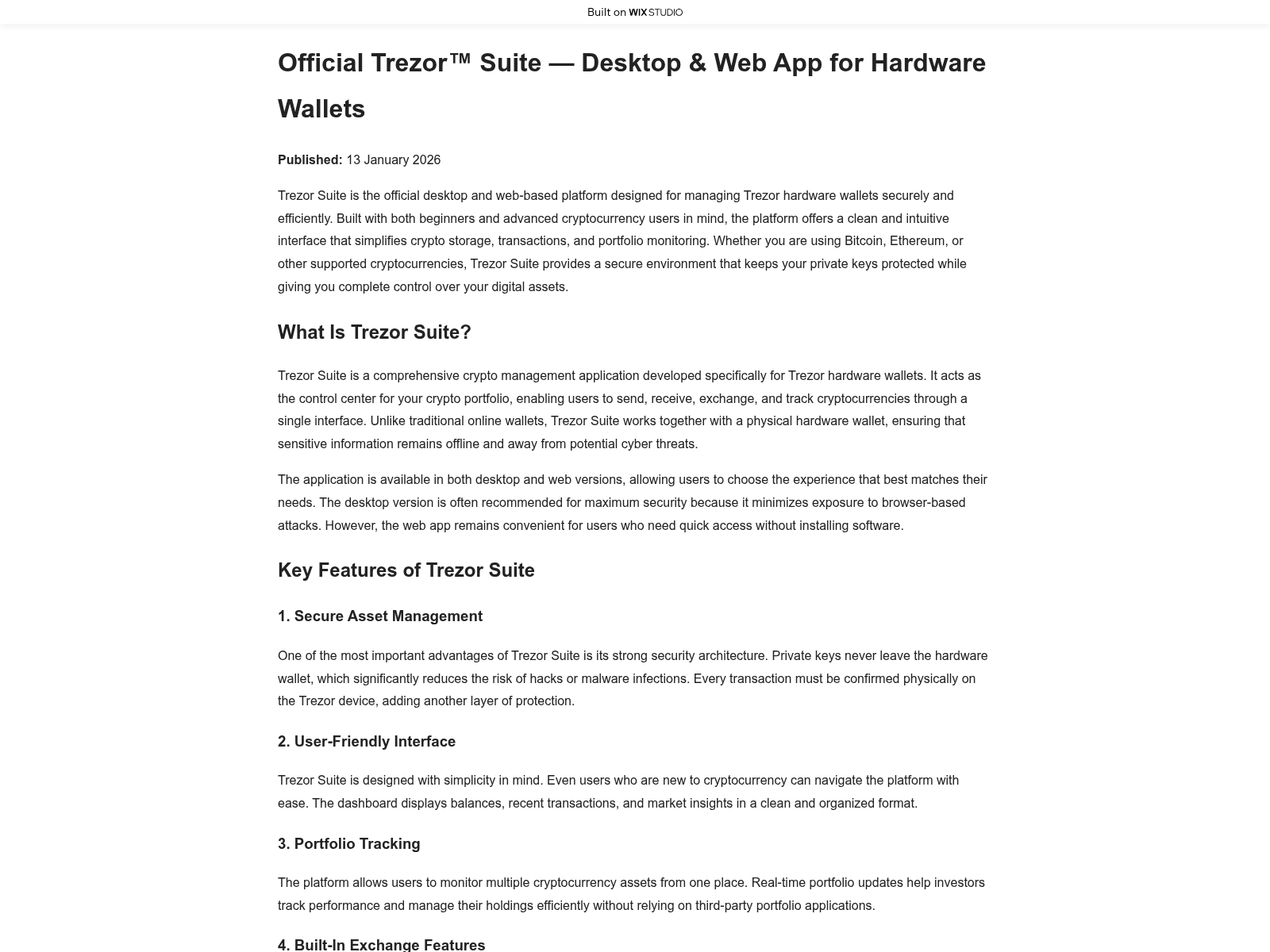 Built on WIX STUDIO

Official Trezor™ Suite — Desktop & Web App for Hardware Wallets

Published: 13 January 2026

Trezor Suite is the official desktop and web-based platform designed for managing Trezor hardware wallets securely and efficiently. Built with both beginners and advanced cryptocurrency users in mind, the platform offers a clean and intuitive interface that simplifies crypto storage, transactions, and portfolio monitoring. Whether you are using Bitcoin, Ethereum, or other supported cryptocurrencies, Trezor Suite provides a secure environment that keeps your private keys protected while giving you complete control over your digital assets.

What Is Trezor Suite?

Trezor Suite is a comprehensive crypto management application developed specifically for Trezor hardware wallets. It acts as the control center for your crypto portfolio, enabling users to send, receive, exchange, and track cryptocurrencies through a single interface. Unlike traditional online wallets, Trezor Suite works together with a physical hardware wallet, ensuring that sensitive information remains offline and away from potential cyber threats.

The application is available in both desktop and web versions, allowing users to choose the experience that best matches their needs. The desktop version is often recommended for maximum security because it minimizes exposure to browser-based attacks. However, the web app remains convenient for users who need quick access without installing software.

Key Features of Trezor Suite

1. Secure Asset Management

One of the most important advantages of Trezor Suite is its strong security architecture. Private keys never leave the hardware wallet, which significantly reduces the risk of hacks or malware infections. Every transaction must be confirmed physically on the Trezor device, adding another layer of protection.

2. User-Friendly Interface

Trezor Suite is designed with simplicity in mind. Even users who are new to cryptocurrency can navigate the platform with ease. The dashboard displays balances, recent transactions, and market insights in a clean and organized format.

3. Portfolio Tracking

The platform allows users to monitor multiple cryptocurrency assets from one place. Real-time portfolio updates help investors track performance and manage their holdings efficiently without relying on third-party portfolio applications.

4. Built-In Exchange Features